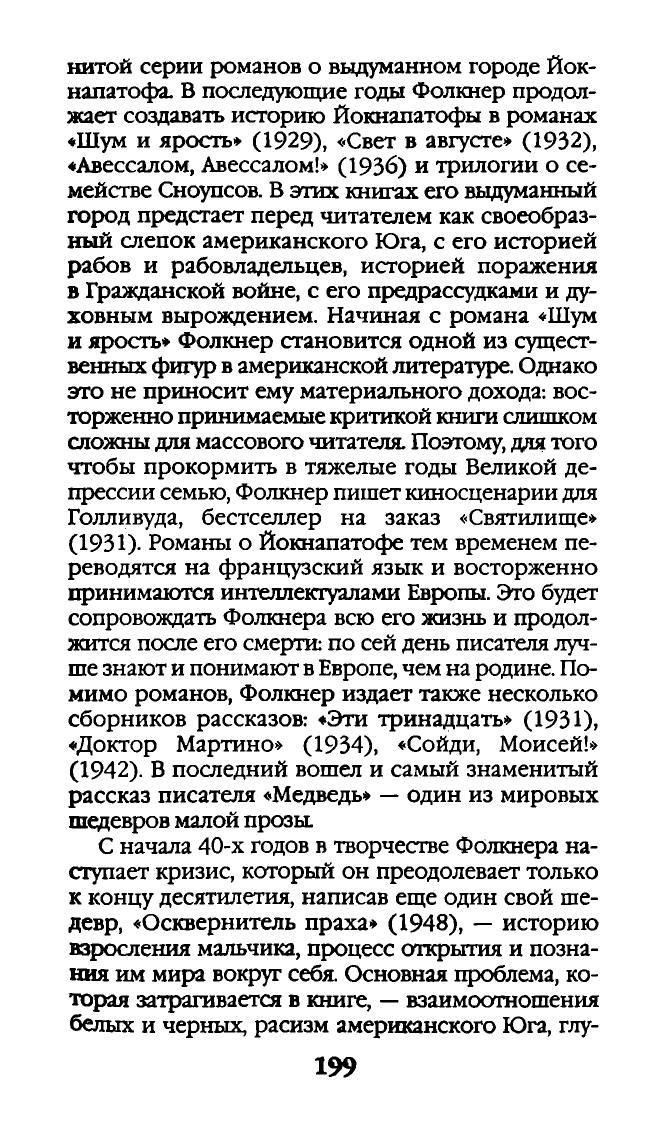 нитой серии романов о выдуманном городе Йокнапатофа. В последующие годы Фолкнер продолжает создавать историю Йокнапатофы в романах «Шум и ярость» (1929), «Свет в августе» (1932), «Авессалом, Авессалом!» (1936) и трилогии о семействе Сноупсов. В этих книгах его выдуманный город предстает перед читателем как своеобразный слепок американского Юга, с его историей рабов и рабовладельцев, историей поражения в Гражданской войне, с его предрассудками и духовным вырождением. Начиная с романа «Шум и ярость» Фолкнер становится одной из существенных фигур в американской литературе. Однако это не приносит ему материального дохода: восторженно принимаемые критикой книги слишком сложны для массового читателя. Поэтому, для того чтобы прокормить в тяжелые годы Великой депрессии семью, Фолкнер пишет киносценарии для Голливуда, бестселлер на заказ «Святилище» (1931). Романы о Йокнапатофе тем временем переводятся на французский язык и восторженно принимаются интеллектуалами Европы. Это будет сопровождать Фолкнера всю его жизнь и продолжится после его смерти: по сей день писателя лучше знают и понимают в Европе, чем на родине. Помимо романов, Фолкнер издает также несколько сборников рассказов: «Эти тринадцать» (1931), «Доктор Мартино» (1934), «Сойди, Моисей!» (1942). В последний вошел и самый знаменитый рассказ писателя «Медведь» — один из мировых шедевров малой прозы.

С начала 40-х годов в творчестве Фолкнера наступает кризис, который он преодолевает только к концу десятилетия, написав еще один свой шедевр, «Осквернитель праха» (1948), — историю взросления мальчика, процесс открытия и познания им мира вокруг себя. Основная проблема, которая затрагивается в книге, — взаимоотношения белых и черных, расизм американского Юга, глу-

199